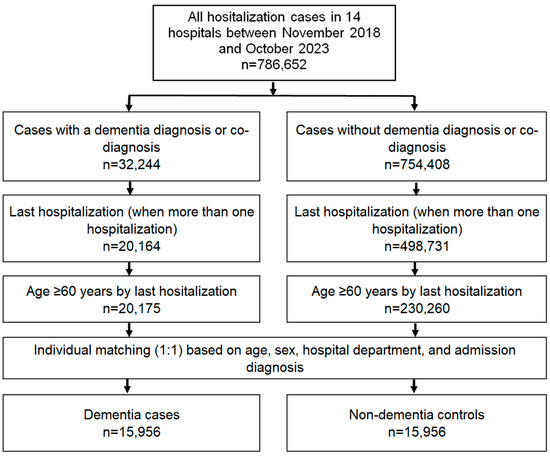 All hositalization cases in 14 hospitals between November 2018 and October 2023
n=786,652

Cases with a dementia diagnosis or co-diagnosis
n=32,244

Last hospitalization (when more than one hospitalization)
n=20,164

Age ≥60 years by last hositalization
n=20,175

Cases without dementia diagnosis or co-diagnosis
n=754,408

Last hospitalization (when more than one hospitalization)
n=498,731

Age ≥60 years by last hositalization
n=230,260

Individual matching (1:1) based on age, sex, hospital department, and admission diagnosis

Dementia cases
n=15,956

Non-dementia controls
n=15,956